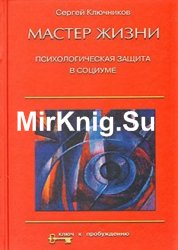 Сергей Ключников

МАСТЕР ЖИЗНИ

ПСИХОЛОГИЧЕСКАЯ ЗАЩИТА В СОЦИУМЕ

MirKnig.Su

ключ к пробуждению